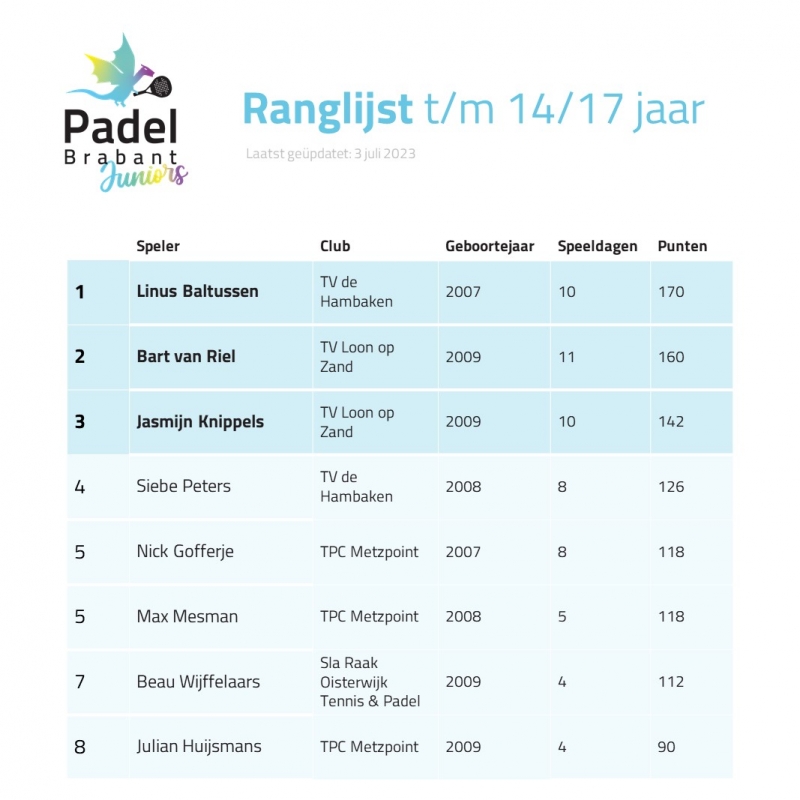 Padel
Brabant
Juniors

Ranglijst t/m 14/17 jaar

Laatst geüpdatet: 3 juli 2023

| | Speler | Club | Geboortejaar | Speeldagen | Punten |
|---|---|---|---|---|---|
| 1 | Linus Baltussen | TV de Hambaken | 2007 | 10 | 170 |
| 2 | Bart van Riel | TV Loon op Zand | 2009 | 11 | 160 |
| 3 | Jasmijn Knippels | TV Loon op Zand | 2009 | 10 | 142 |
| 4 | Siebe Peters | TV de Hambaken | 2008 | 8 | 126 |
| 5 | Nick Gofferje | TPC Metzpoint | 2007 | 8 | 118 |
| 5 | Max Mesman | TPC Metzpoint | 2008 | 5 | 118 |
| 7 | Beau Wijffelaars | Sla Raak Oisterwijk Tennis & Padel | 2009 | 4 | 112 |
| 8 | Julian Huijsmans | TPC Metzpoint | 2009 | 4 | 90 |